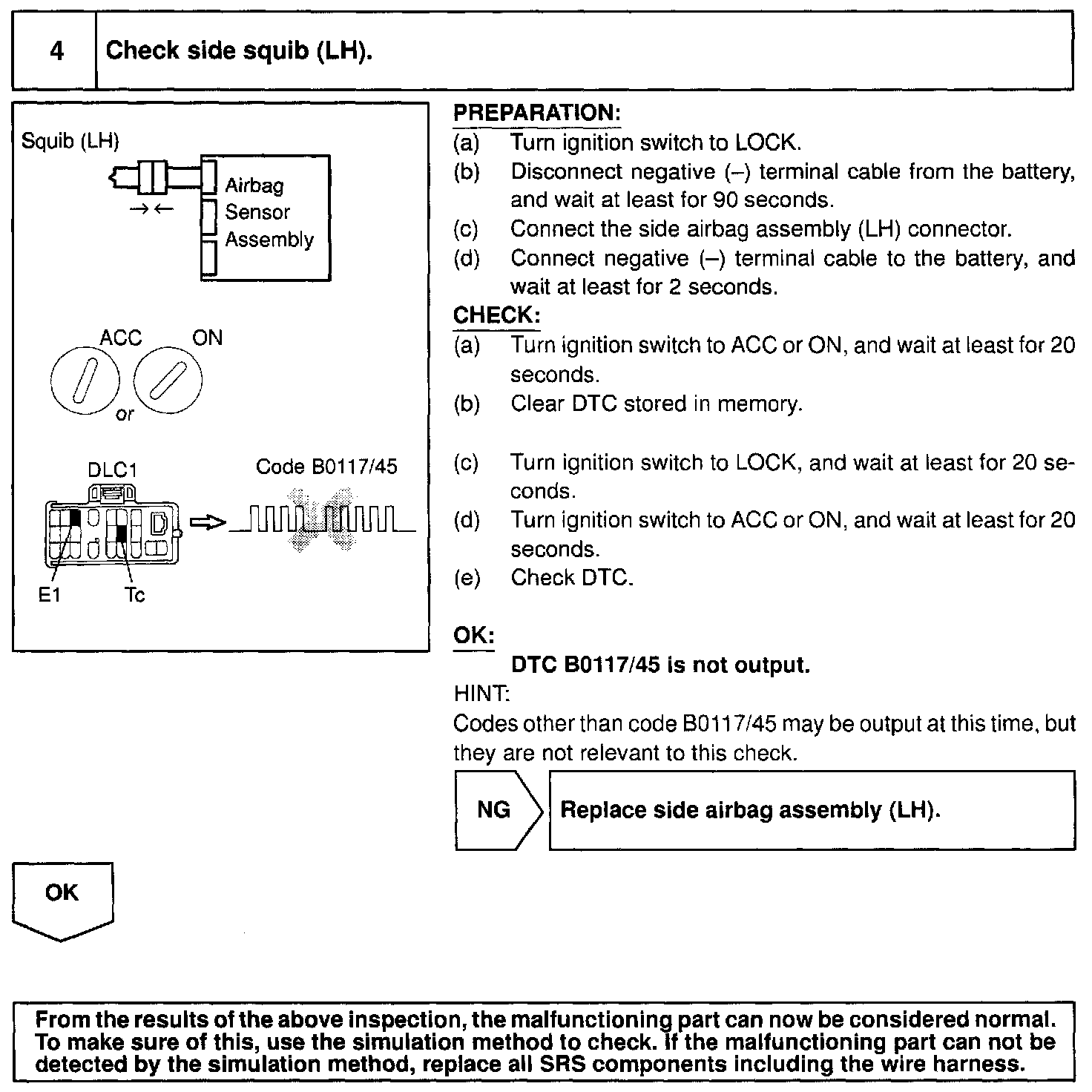 4 Check side squib (LH).

Squib (LH)

Airbag Sensor Assembly

ACC ON

or

DLC1

Code B0117/45

E1 Tc

PREPARATION:
(a) Turn ignition switch to LOCK.
(b) Disconnect negative (–) terminal cable from the battery, and wait at least for 90 seconds.
(c) Connect the side airbag assembly (LH) connector.
(d) Connect negative (–) terminal cable to the battery, and wait at least for 2 seconds.

CHECK:
(a) Turn ignition switch to ACC or ON, and wait at least for 20 seconds.
(b) Clear DTC stored in memory.

(c) Turn ignition switch to LOCK, and wait at least for 20 seconds.
(d) Turn ignition switch to ACC or ON, and wait at least for 20 seconds.
(e) Check DTC.

OK:
DTC B0117/45 is not output.

HINT:
Codes other than code B0117/45 may be output at this time, but they are not relevant to this check.

NG

Replace side airbag assembly (LH).

OK

From the results of the above inspection, the malfunctioning part can now be considered normal. To make sure of this, use the simulation method to check. If the malfunctioning part can not be detected by the simulation method, replace all SRS components including the wire harness.